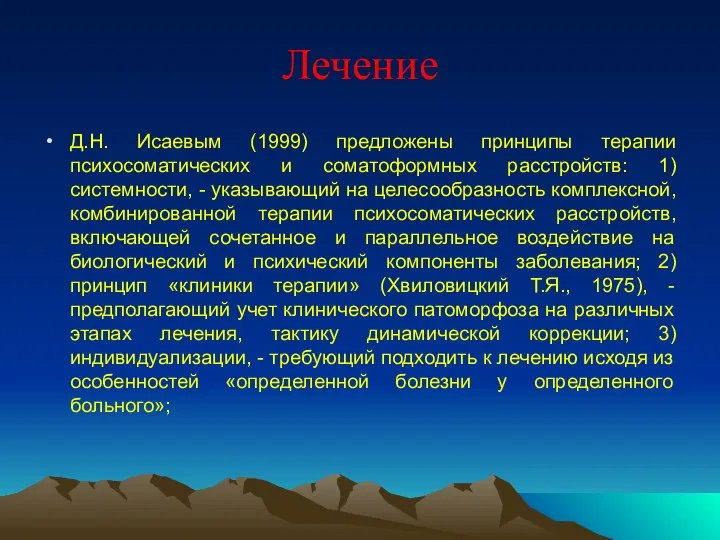 Лечение

• Д.Н. Исаевым (1999) предложены принципы терапии психосоматических и соматоформных расстройств: 1) системности, - указывающий на целесообразность комплексной, комбинированной терапии психосоматических расстройств, включающей сочетанное и параллельное воздействие на биологический и психический компоненты заболевания; 2) принцип «клиники терапии» (Хвиловицкий Т.Я., 1975), - предполагающий учет клинического патоморфоза на различных этапах лечения, тактику динамической коррекции; 3) индивидуализации, - требующий подходить к лечению исходя из особенностей «определенной болезни у определенного больного»;